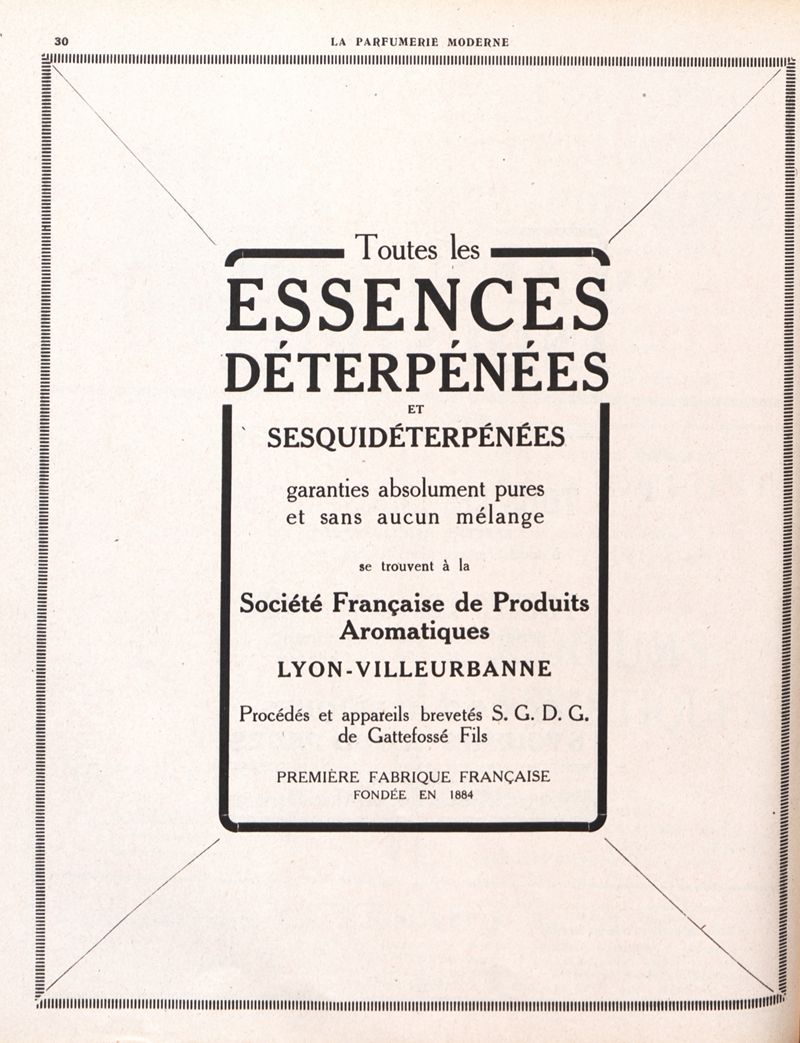 30 LA PARFUMERIE MODERNE

Toutes les
ESSENCES
DÉTERPÉNÉES
ET
SESQUIDÉTERPÉNÉES

garanties absolument pures
et sans aucun mélange

se trouvent à la

Société Française de Produits Aromatiques
LYON-VILLEURBANNE

Procédés et appareils brevetés S. G. D. G.
de Gattefossé Fils

PREMIÈRE FABRIQUE FRANÇAISE
FONDÉE EN 1884